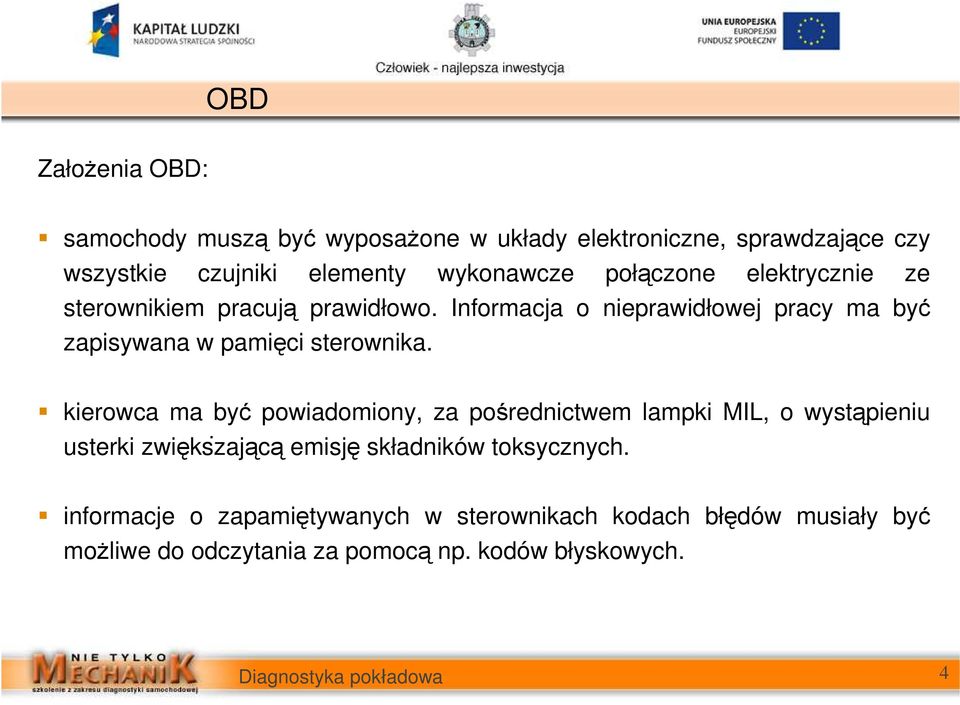 KAPITAŁ LUDZKI
NARODOWA STRATEGIA SPÓJNOŚCI

Człowiek - najlepsza inwestycja

UNIA EUROPEJSKA
EUROPEJSKI
FUNDUSZ SPOŁECZNY

OBD

Założenia OBD:

samochody muszą być wyposażone w układy elektroniczne, sprawdzające czy wszystkie czujniki elementy wykonawcze połączone elektrycznie ze sterownikiem pracują prawidłowo. Informacja o nieprawidłowej pracy ma być zapisywana w pamięci sterownika.

kierowca ma być powiadomiony, za pośrednictwem lampki MIL, o wystąpieniu usterki zwiększającą emisję składników toksycznych.

informacje o zapamiętywanych w sterownikach kodach błędów musiały być możliwe do odczytania za pomocą np. kodów błyskowych.

NIE TYLKO MECHANIK
szkolenie z zakresu diagnostyki samochodowej

Diagnostyka pokładowa

4